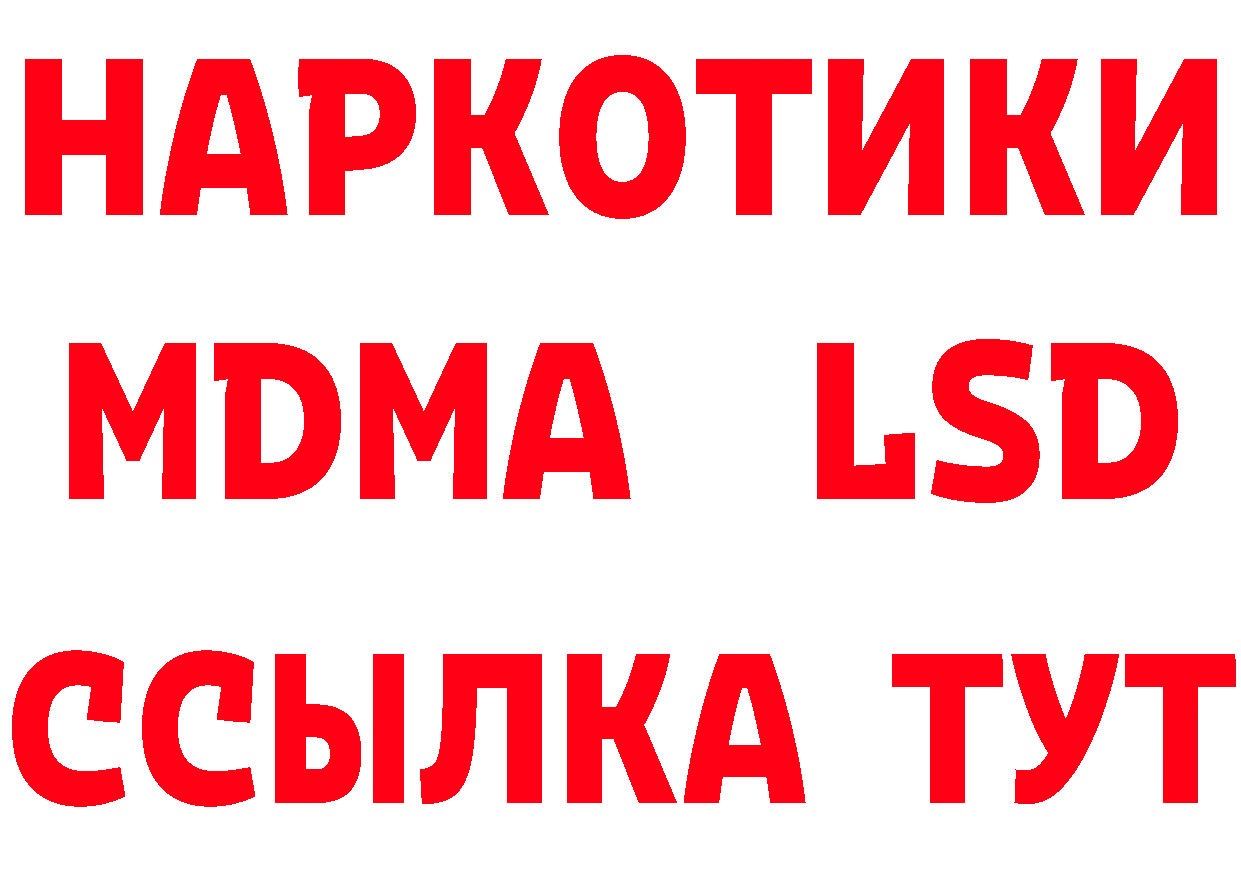 НАРКОТИКИ
MDMA LSD
ССЫЛКА ТУТ